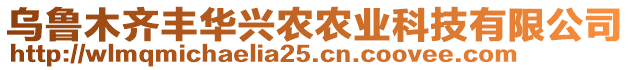 乌鲁木齐丰华兴农农业科技有限公司
http://wlmqmichaelia25.cn.coovee.com